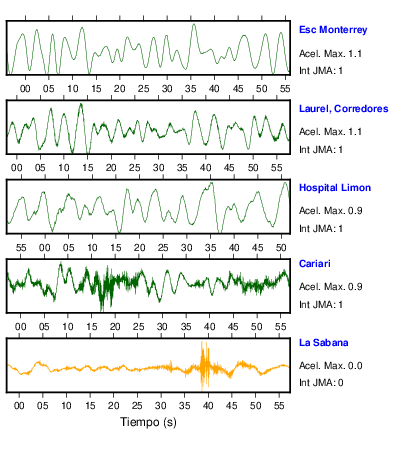 Esc Monterrey
Acel. Max. 1.1
Int JMA: 1

00 05 10 15 20 25 30 35 40 45 50 55

Laurel, Corredores
Acel. Max. 1.1
Int JMA: 1

00 05 10 15 20 25 30 35 40 45 50 55

Hospital Limon
Acel. Max. 0.9
Int JMA: 1

55 00 05 10 15 20 25 30 35 40 45 50

Cariari
Acel. Max. 0.9
Int JMA: 1

00 05 10 15 20 25 30 35 40 45 50 55

La Sabana
Acel. Max. 0.0
Int JMA: 0

00 05 10 15 20 25 30 35 40 45 50 55

Tiempo (s)